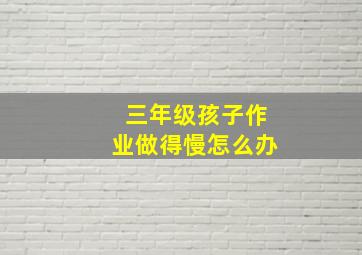 三年级孩子作业做得慢怎么办